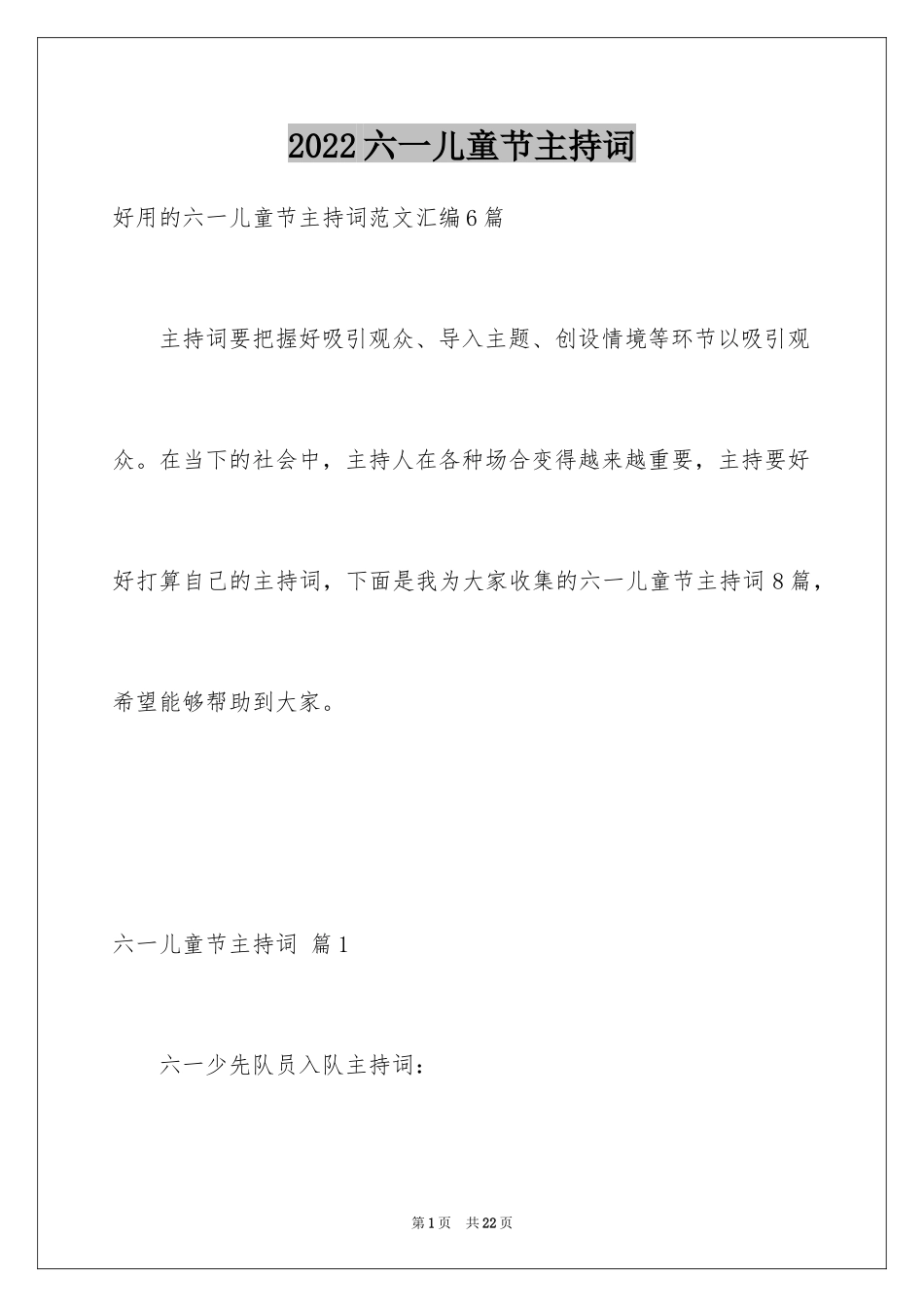 2022六一儿童节主持词

好用的六一儿童节主持词范文汇编6篇

主持词要把握好吸引观众、导入主题、创设情境等环节以吸引观众。在当下的社会中，主持人在各种场合变得越来越重要，主持要好好打算自己的主持词，下面是我为大家收集的六一儿童节主持词8篇，希望能够帮助到大家。

六一儿童节主持词 篇1

六一少先队员入队主持词：

第1页 共22页